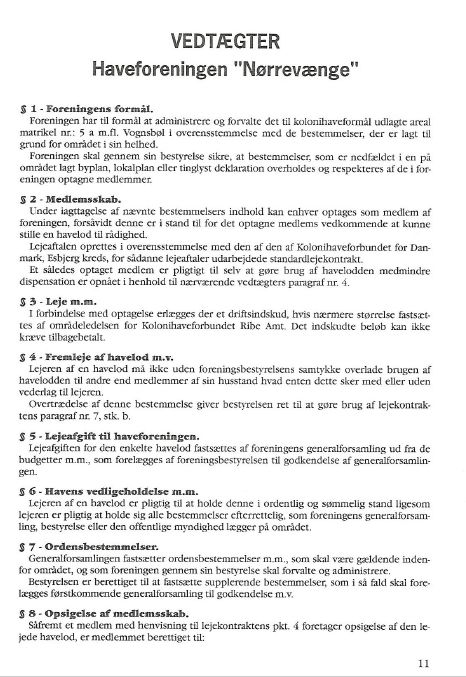 VEDTÆGTER
Haveforeningen "Nørrevænge"

§ 1 - Foreningens formål.
Foreningen har til formål at administrere og forvalte det til kolonihaveformål udlagte areal matrikel nr.: 5 a m.fl. Vognsbøl i overensstemmelse med de bestemmelser, der er lagt til grund for området i sin helhed.
Foreningen skal gennem sin bestyrelse sikre, at bestemmelser, som er nedfældet i en på området lagt byplan, lokalplan eller tinglyst deklaration overholdes og respekteres af de i foreningen optagne medlemmer.

§ 2 - Medlemsskab.
Under iagttagelse af nævnte bestemmelsers indhold kan enhver optages som medlem af foreningen, forsåvidt denne er i stand til for det optagne medlems vedkommende at kunne stille en havelod til rådighed.
Lejeaftalen oprettes i overensstemmelse med den af den af Kolonihaveforbundet for Danmark, Esbjerg kreds, for sådanne lejeaftaler udarbejdede standardlejekontrakt.
Et således optaget medlem er pligtigt til selv at gøre brug af havelodden medmindre dispensation er opnået i henhold til nærværende vedtægters paragraf nr. 4.

§ 3 - Leje m.m.
I forbindelse med optagelse erlægges der et driftsindskud, hvis nærmere størrelse fastsættes af områdeledelsen for Kolonihaveforbundet Ribe Amt. Det indskudte beløb kan ikke kræve tilbagebetalt.

§ 4 - Fremleje af havelod m.v.
Lejeren af en havelod må ikke uden foreningsbestyrelsens samtykke overlade brugen af havelodden til andre end medlemmer af sin husstand hvad enten dette sker med eller uden vederlag til lejeren.
Overtrædelse af denne bestemmelse giver bestyrelsen ret til at gøre brug af lejekontraktens paragraf nr. 7, stk. b.

§ 5 - Lejeafgift til haveforeningen.
Lejeafgiften for den enkelte havelod fastsættes af foreningens generalforsamling ud fra de budgetter m.m., som forelægges af foreningsbestyrelsen til godkendelse af generalforsamlingen.

§ 6 - Havens vedligeholdelse m.m.
Lejeren af en havelod er pligtig til at holde denne i ordentlig og sømmelig stand ligesom lejeren er pligtig at holde sig alle bestemmelser efterrettelig, som foreningens generalforsamling, bestyrelse eller den offentlige myndighed lægger på området.

§ 7 - Ordensbestemmelser.
Generalforsamlingen fastsætter ordensbestemmelser m.m., som skal være gældende indenfor området, og som foreningen gennem sin bestyrelse skal forvalte og administrere.
Bestyrelsen er berettiget til at fastsætte supplerende bestemmelser, som i så fald skal forelægges førstkommende generalforsamling til godkendelse m.v.

§ 8 - Opsigelse af medlemsskab.
Såfremt et medlem med henvisning til lejekontraktens pkt. 4 foretager opsigelse af den lejede havelod, er medlemmet berettiget til:

11